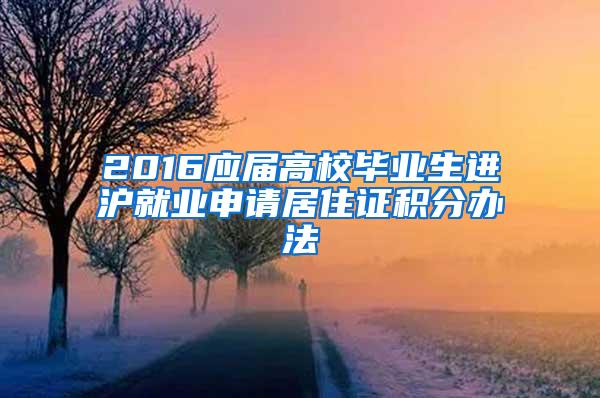 2016应届高校毕业生进沪就业申请居住证积分办法